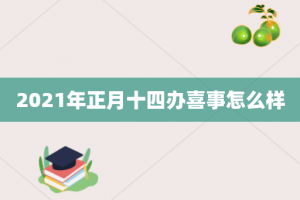 2021年正月十四办喜事怎么样